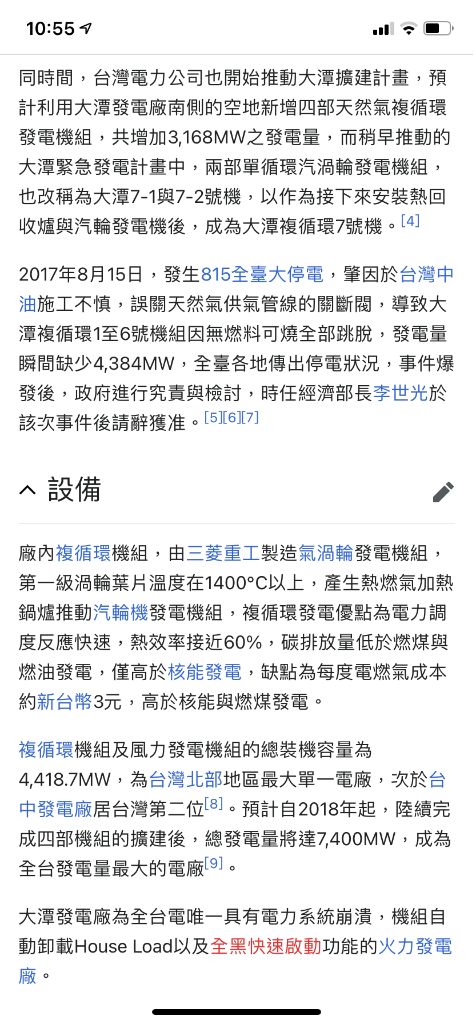 10:55

同時間，台灣電力公司也開始推動大潭擴建計畫，預計利用大潭發電廠南側的空地新增四部天然氣複循環發電機組，共增加3,168MW之發電量，而稍早推動的大潭緊急發電計畫中，兩部單循環汽渦輪發電機組，也改稱為大潭7-1與7-2號機，以作為接下來安裝熱回收爐與汽輪發電機後，成為大潭複循環7號機。[4]

2017年8月15日，發生815全臺大停電，肇因於台灣中油施工不慎，誤關天然氣供氣管線的關斷閥，導致大潭複循環1至6號機組因無燃料可燒全部跳脫，發電量瞬間缺少4,384MW，全臺各地傳出停電狀況，事件爆發後，政府進行究責與檢討，時任經濟部長李世光於該次事件後請辭獲准。[5][6][7]

設備

廠內複循環機組，由三菱重工製造氣渦輪發電機組，第一級渦輪葉片溫度在1400°C以上，產生熱燃氣加熱鍋爐推動汽輪機發電機組，複循環發電優點為電力調度反應快速，熱效率接近60%，碳排放量低於燃煤與燃油發電，僅高於核能發電，缺點為每度電燃氣成本約新台幣3元，高於核能與燃煤發電。

複循環機組及風力發電機組的總裝機容量為4,418.7MW，為台灣北部地區最大單一電廠，次於台中發電廠居台灣第二位[8]。預計自2018年起，陸續完成四部機組的擴建後，總發電量將達7,400MW，成為全台發電量最大的電廠[9]。

大潭發電廠為全台電唯一具有電力系統崩潰，機組自動卸載House Load以及全黑快速啟動功能的火力發電廠。